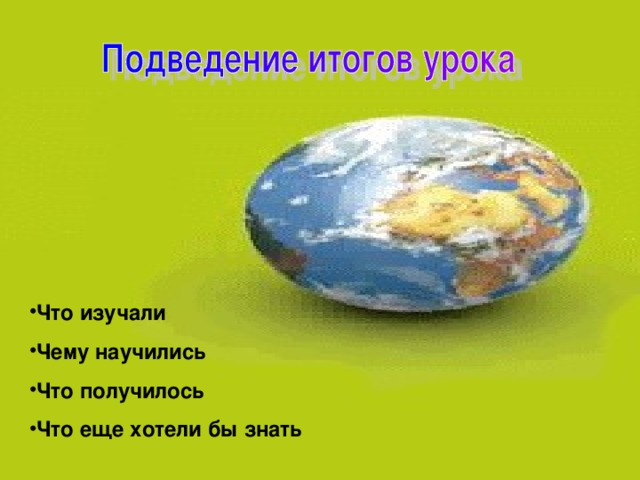 Подведение итогов урока

•Что изучали

•Чему научились

•Что получилось

•Что еще хотели бы знать